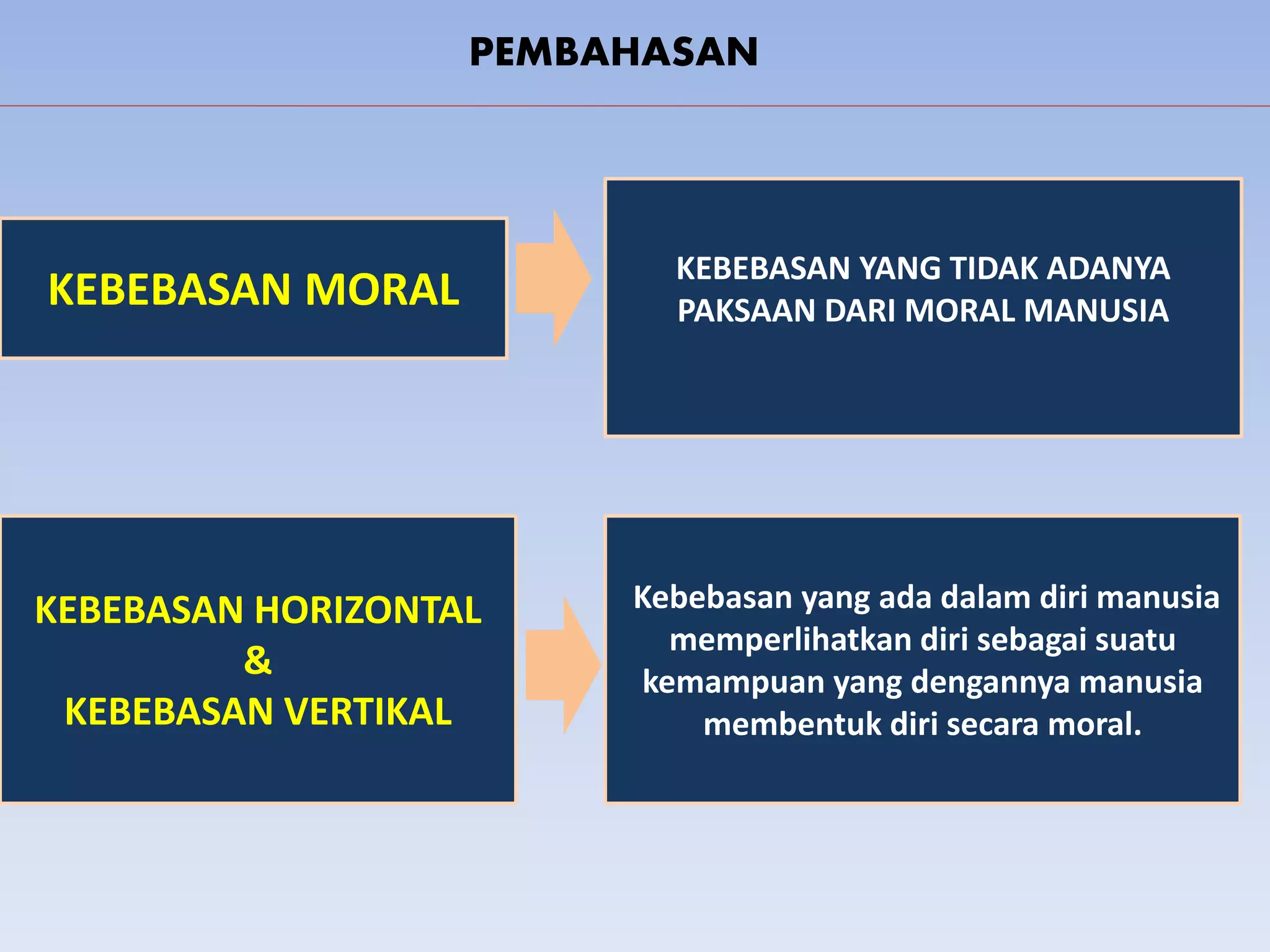 PEMBAHASAN

KEBEBASAN MORAL

KEBEBASAN YANG TIDAK ADANYA PAKSAAN DARI MORAL MANUSIA

KEBEBASAN HORIZONTAL
&
KEBEBASAN VERTIKAL

Kebebasan yang ada dalam diri manusia memperlihatkan diri sebagai suatu kemampuan yang dengannya manusia membentuk diri secara moral.